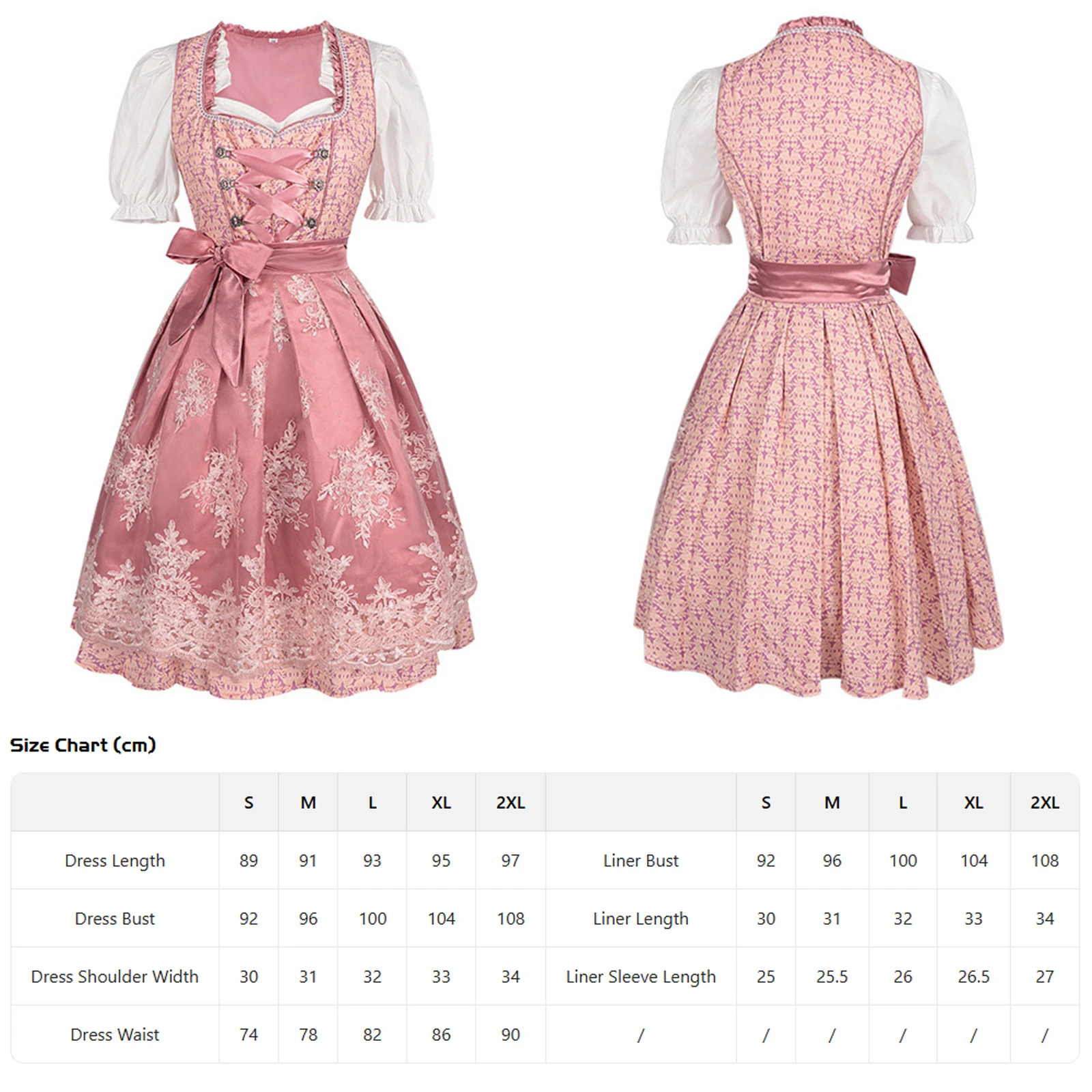 Size Chart (cm)

|  | S | M | L | XL | 2XL |  | S | M | L | XL | 2XL |
|---|---|---|---|---|---|---|---|---|---|---|---|
| Dress Length | 89 | 91 | 93 | 95 | 97 | Liner Bust | 92 | 96 | 100 | 104 | 108 |
| Dress Bust | 92 | 96 | 100 | 104 | 108 | Liner Length | 30 | 31 | 32 | 33 | 34 |
| Dress Shoulder Width | 30 | 31 | 32 | 33 | 34 | Liner Sleeve Length | 25 | 25.5 | 26 | 26.5 | 27 |
| Dress Waist | 74 | 78 | 82 | 86 | 90 | / | / | / | / | / | / |